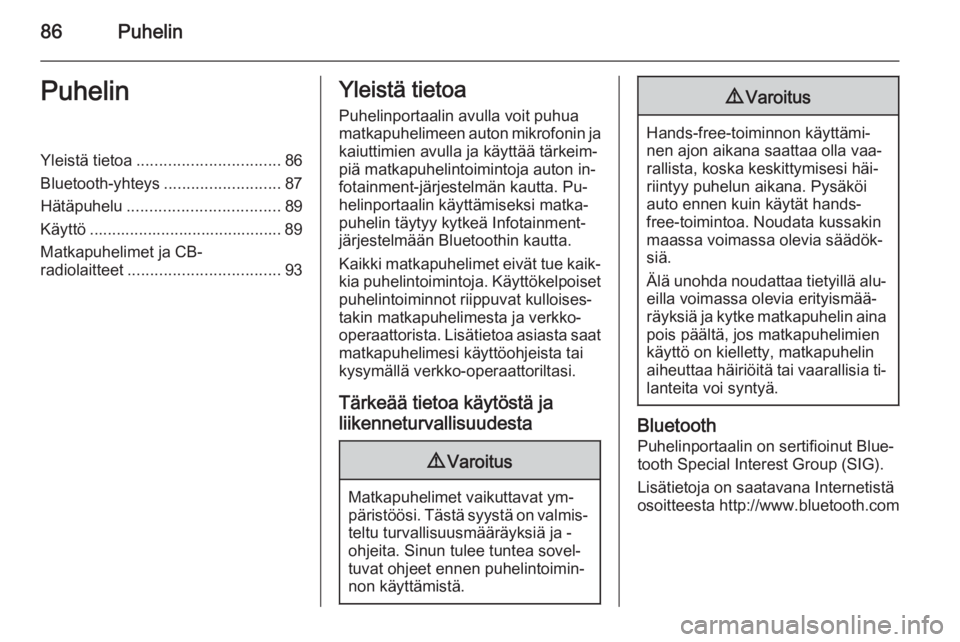 86 Puhelin

Puhelin

Yleistä tietoa ................................ 86
Bluetooth-yhteys .......................... 87
Hätäpuhelu .................................. 89
Käyttö ........................................... 89
Matkapuhelimet ja CB-radiolaitteet .................................. 93

Yleistä tietoa

Puhelinportaalin avulla voit puhua matkapuhelimeen auton mikrofonin ja kaiuttimien avulla ja käyttää tärkeimpiä matkapuhelintoimintoja auton infotainment-järjestelmän kautta. Puhelinportaalin käyttämiseksi matkapuhelin täytyy kytkeä Infotainment-järjestelmään Bluetoothin kautta.

Kaikki matkapuhelimet eivät tue kaikkia puhelintoimintoja. Käyttökelpoiset puhelintoiminnot riippuvat kulloisestakin matkapuhelimesta ja verkko-operaattorista. Lisätietoa asiasta saat matkapuhelimesi käyttöohjeista tai kysymällä verkko-operaattoriltasi.

Tärkeää tietoa käytöstä ja liikenneturvallisuudesta

⚠ Varoitus

Matkapuhelimet vaikuttavat ympäristöösi. Tästä syystä on valmisteltu turvallisuusmääräyksiä ja -ohjeita. Sinun tulee tuntea soveltuvat ohjeet ennen puhelintoiminnon käyttämistä.

⚠ Varoitus

Hands-free-toiminnon käyttäminen ajon aikana saattaa olla vaarallista, koska keskittymisesi häiriintyy puhelun aikana. Pysäköi auto ennen kuin käytät hands-free-toimintoa. Noudata kussakin maassa voimassa olevia säädöksiä.

Älä unohda noudattaa tietyillä alueilla voimassa olevia erityismääräyksiä ja kytke matkapuhelin aina pois päältä, jos matkapuhelimien käyttö on kielletty, matkapuhelin aiheuttaa häiriöitä tai vaarallisia tilanteita voi syntyä.

Bluetooth

Puhelinportaalin on sertifioinut Bluetooth Special Interest Group (SIG).

Lisätietoja on saatavana Internetistä osoitteesta http://www.bluetooth.com

carmanualsonline.info